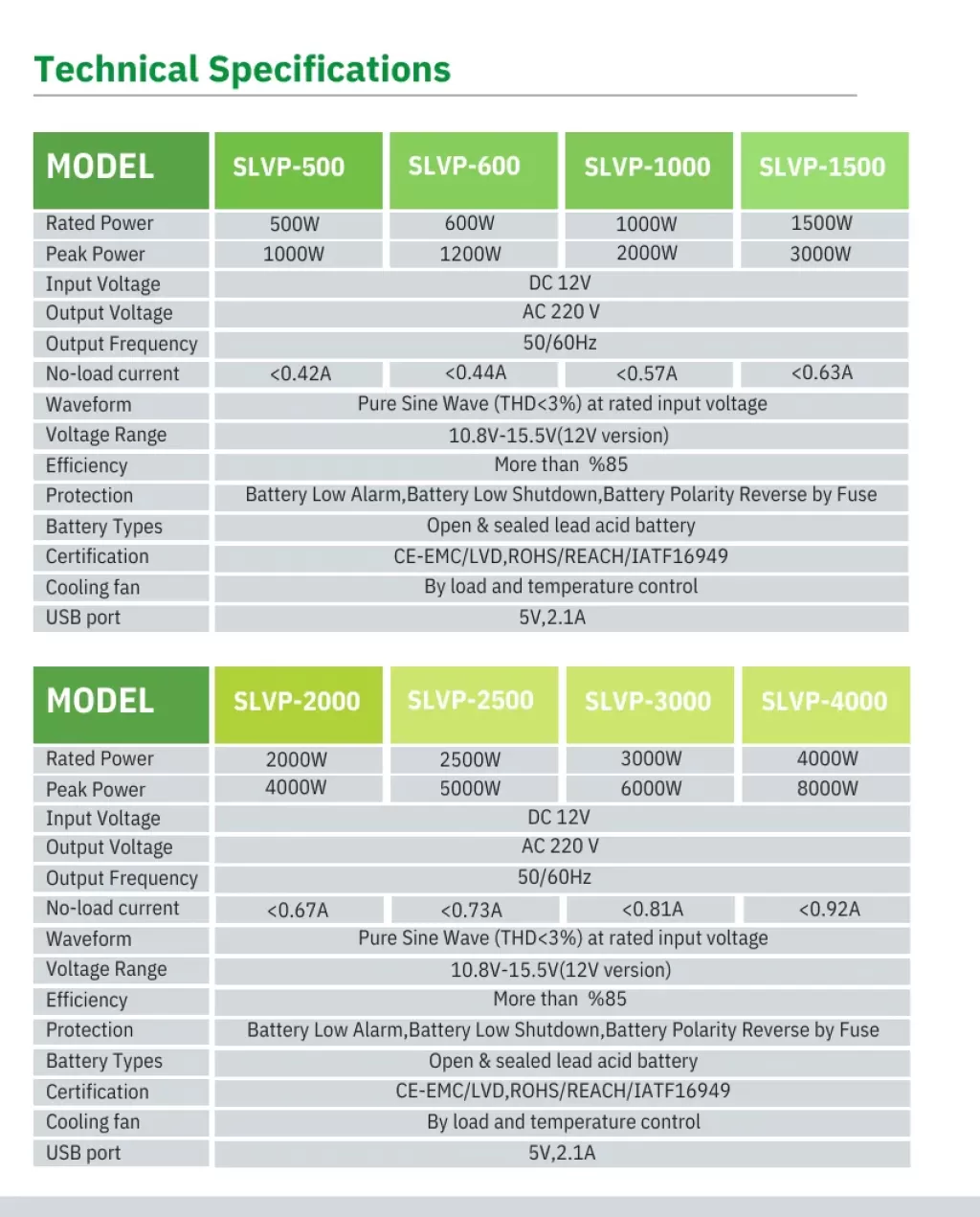 Technical Specifications

| MODEL | SLVP-500 | SLVP-600 | SLVP-1000 | SLVP-1500 |
|---|---|---|---|---|
| Rated Power | 500W | 600W | 1000W | 1500W |
| Peak Power | 1000W | 1200W | 2000W | 3000W |
| Input Voltage | DC 12V | | | |
| Output Voltage | AC 220 V | | | |
| Output Frequency | 50/60Hz | | | |
| No-load current | <0.42A | <0.44A | <0.57A | <0.63A |
| Waveform | Pure Sine Wave (THD<3%) at rated input voltage | | | |
| Voltage Range | 10.8V-15.5V(12V version) | | | |
| Efficiency | More than %85 | | | |
| Protection | Battery Low Alarm,Battery Low Shutdown,Battery Polarity Reverse by Fuse | | | |
| Battery Types | Open & sealed lead acid battery | | | |
| Certification | CE-EMC/LVD,ROHS/REACH/IATF16949 | | | |
| Cooling fan | By load and temperature control | | | |
| USB port | 5V,2.1A | | | |

| MODEL | SLVP-2000 | SLVP-2500 | SLVP-3000 | SLVP-4000 |
|---|---|---|---|---|
| Rated Power | 2000W | 2500W | 3000W | 4000W |
| Peak Power | 4000W | 5000W | 6000W | 8000W |
| Input Voltage | DC 12V | | | |
| Output Voltage | AC 220 V | | | |
| Output Frequency | 50/60Hz | | | |
| No-load current | <0.67A | <0.73A | <0.81A | <0.92A |
| Waveform | Pure Sine Wave (THD<3%) at rated input voltage | | | |
| Voltage Range | 10.8V-15.5V(12V version) | | | |
| Efficiency | More than %85 | | | |
| Protection | Battery Low Alarm,Battery Low Shutdown,Battery Polarity Reverse by Fuse | | | |
| Battery Types | Open & sealed lead acid battery | | | |
| Certification | CE-EMC/LVD,ROHS/REACH/IATF16949 | | | |
| Cooling fan | By load and temperature control | | | |
| USB port | 5V,2.1A | | | |